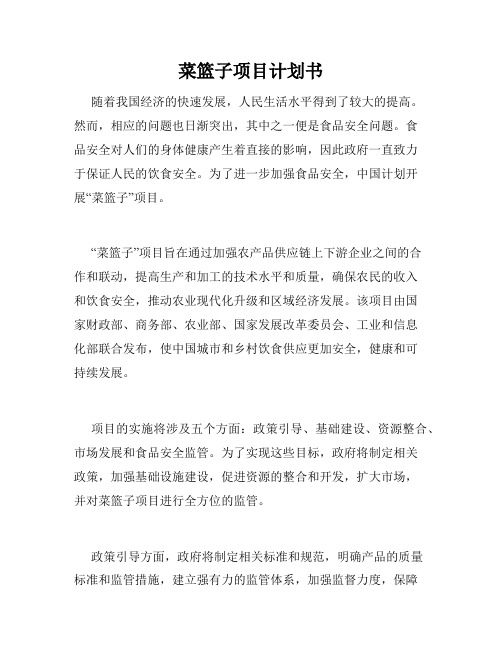 菜篮子项目计划书

随着我国经济的快速发展，人民生活水平得到了较大的提高。然而，相应的问题也日渐突出，其中之一便是食品安全问题。食品安全对人们的身体健康产生着直接的影响，因此政府一直致力于保证人民的饮食安全。为了进一步加强食品安全，中国计划开展“菜篮子”项目。

“菜篮子”项目旨在通过加强农产品供应链上下游企业之间的合作和联动，提高生产和加工的技术水平和质量，确保农民的收入和饮食安全，推动农业现代化升级和区域经济发展。该项目由国家财政部、商务部、农业部、国家发展改革委员会、工业和信息化部联合发布，使中国城市和乡村饮食供应更加安全，健康和可持续发展。

项目的实施将涉及五个方面：政策引导、基础建设、资源整合、市场发展和食品安全监管。为了实现这些目标，政府将制定相关政策，加强基础设施建设，促进资源的整合和开发，扩大市场，并对菜篮子项目进行全方位的监管。

政策引导方面，政府将制定相关标准和规范，明确产品的质量标准和监管措施，建立强有力的监管体系，加强监督力度，保障